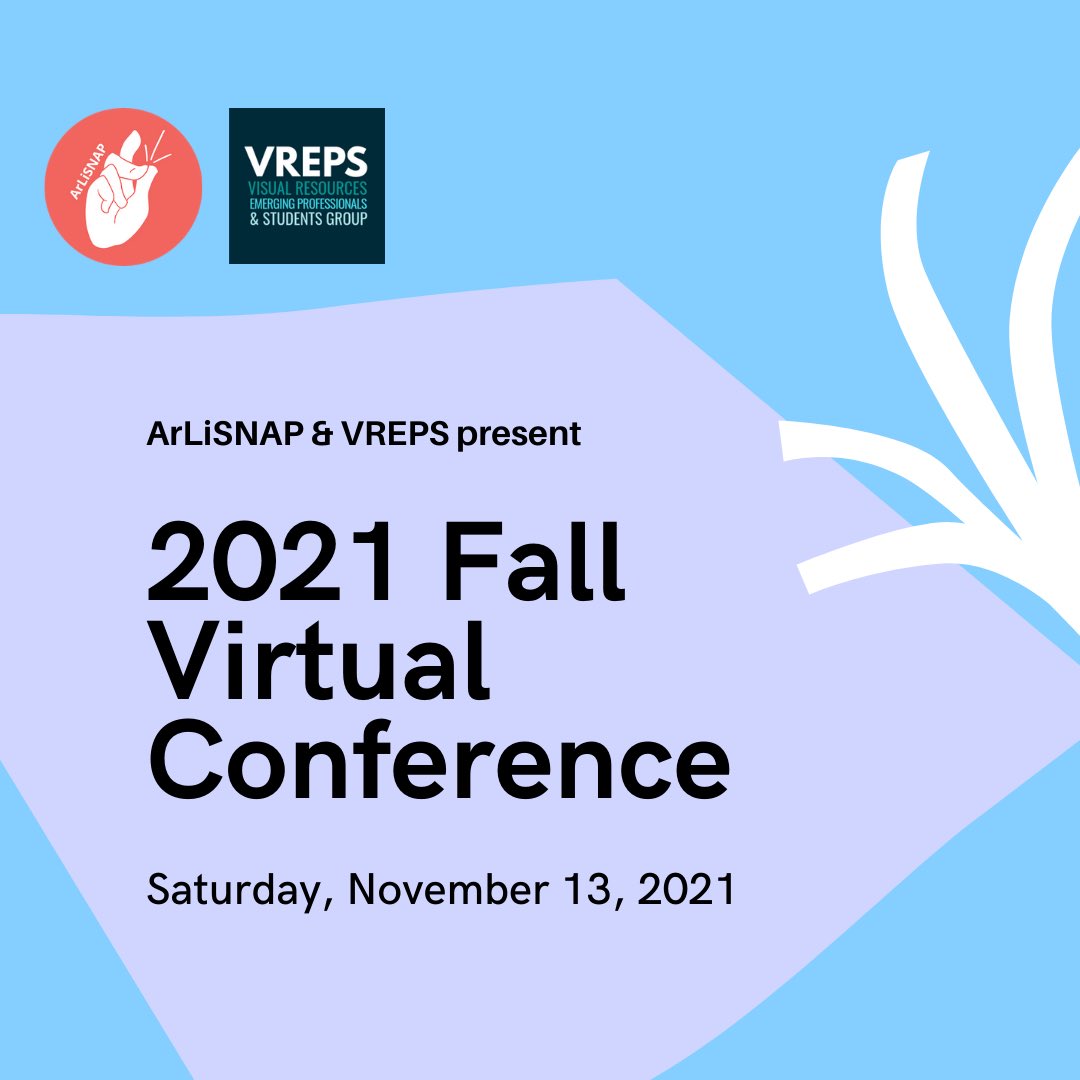 ArLiSNAP

VREPS
VISUAL RESOURCES
EMERGING PROFESSIONALS
& STUDENTS GROUP

ArLiSNAP & VREPS present

2021 Fall Virtual Conference

Saturday, November 13, 2021